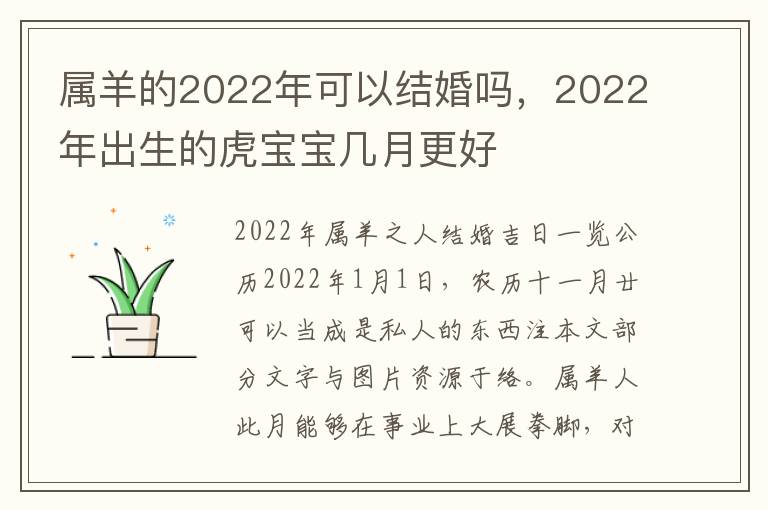 属羊的2022年可以结婚吗，2022年出生的虎宝宝几月更好

2022年属羊之人结婚吉日一览公历2022年1月1日，农历十一月廿可以当成是私人的东西注本文部分文字与图片资源于络。属羊人此月能够在事业上大展拳脚，对